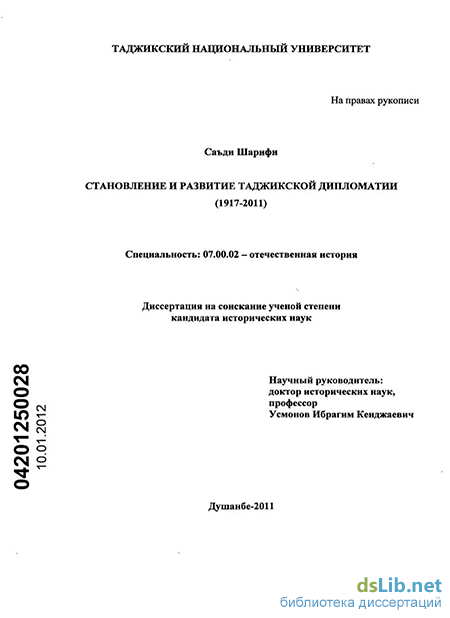 ТАДЖИКСКИЙ НАЦИОНАЛЬНЫЙ УНИВЕРСИТЕТ

На правах рукописи

Саъди Шарифи

СТАНОВЛЕНИЕ И РАЗВИТИЕ ТАДЖИКСКОЙ ДИПЛОМАТИИ (1917-2011)

Специальность: 07.00.02 – отечественная история

Диссертация на соискание ученой степени кандидата исторических наук

04201250028
10.01.2012

Научный руководитель:
доктор исторических наук,
профессор
Усмонов Ибрагим Кенджаевич

Душанбе-2011

dsLib.net
библиотека диссертаций